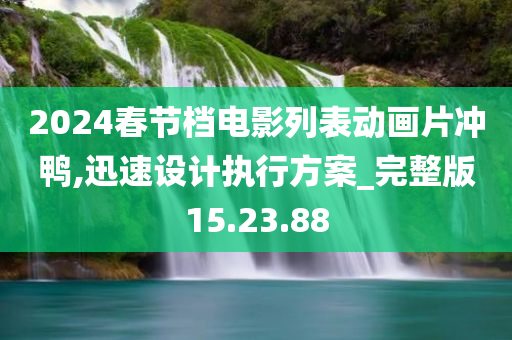 2024春节档电影列表动画片冲鸭,迅速设计执行方案_完整版15.23.88